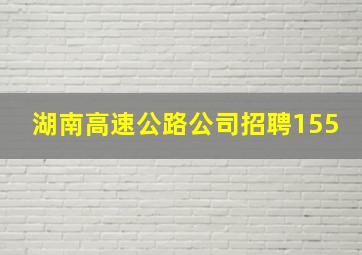 湖南高速公路公司招聘155